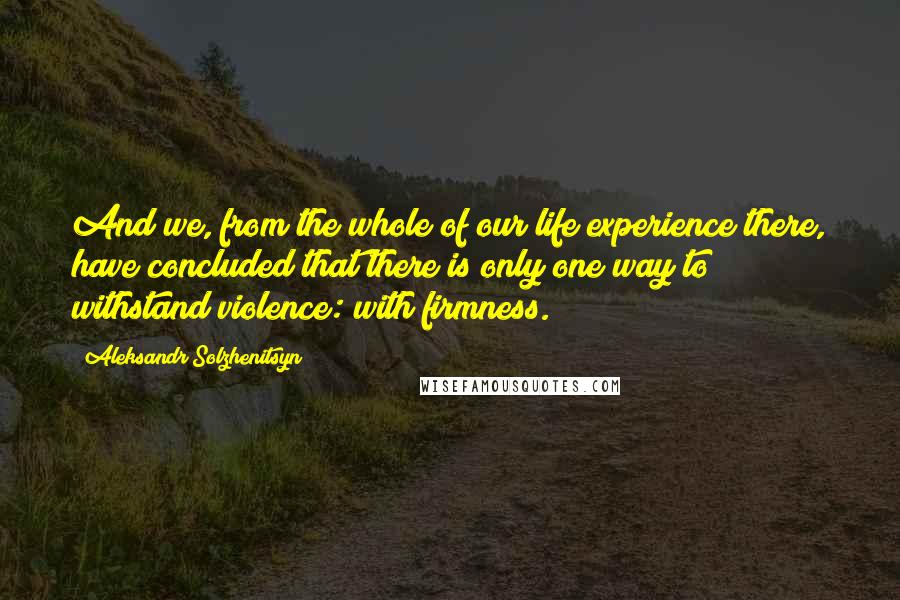 And we, from the whole of our life experience there, have concluded that there is only one way to withstand violence: with firmness.

Aleksandr Solzhenitsyn

WISEFAMOUSQUOTES.COM